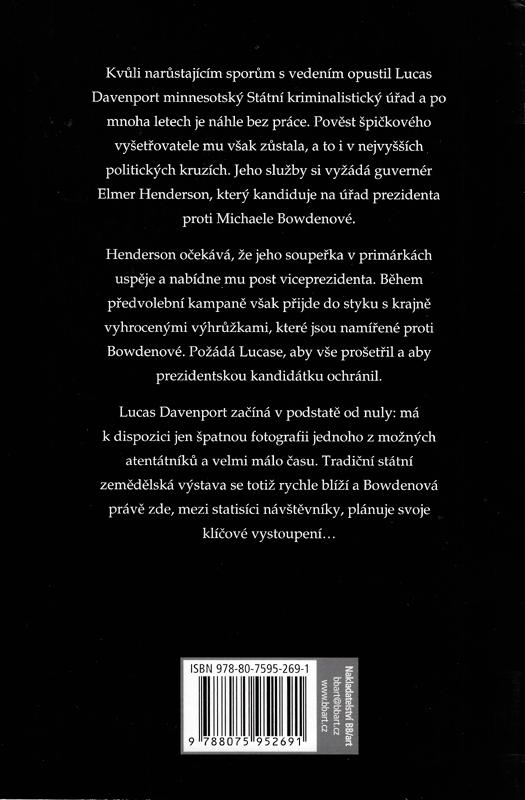 Kvůli narůstajícím sporům s vedením opustil Lucas Davenport minnesotský Státní kriminalistický úřad a po mnoha letech je náhle bez práce. Pověst špičkového vyšetřovatele mu však zůstala, a to i v nejvyšších politických kruzích. Jeho služby si vyžádá guvernér Elmer Henderson, který kandiduje na úřad prezidenta proti Michaele Bowdenové.

Henderson očekává, že jeho soupeřka v primárkách uspěje a nabídne mu post viceprezidenta. Během předvolební kampaně však přijde do styku s krajně vyhrocenými výhrůžkami, které jsou namířené proti Bowdenové. Požádá Lucase, aby vše prošetřil a aby prezidentskou kandidátku ochránil.

Lucas Davenport začíná v podstatě od nuly: má k dispozici jen špatnou fotografii jednoho z možných atentátníků a velmi málo času. Tradiční státní zemědělská výstava se totiž rychle blíží a Bowdenová právě zde, mezi statisíci návštěvníky, plánuje svoje klíčové vystoupení…

ISBN 978-80-7595-269-1

9 788075 952691

Nakladatelství BB/art
bbart@bbart.cz
www.bbart.cz